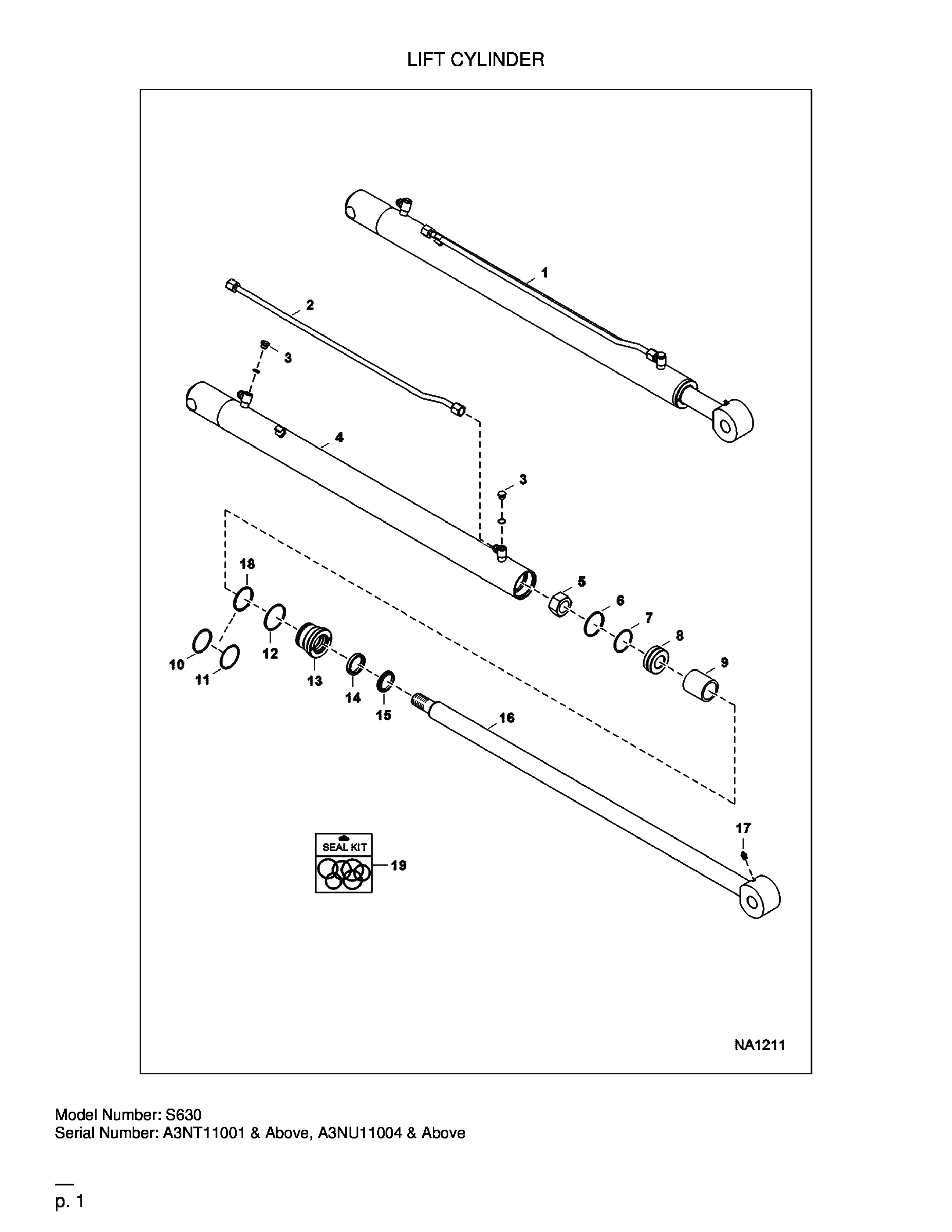 LIFT CYLINDER

1
2
3
4
3
18
5
6
7
8
9
10
11
12
13
14
15
16
17
SEAL KIT
19

NA1211

Model Number: S630
Serial Number: A3NT11001 & Above, A3NU11004 & Above

p. 1